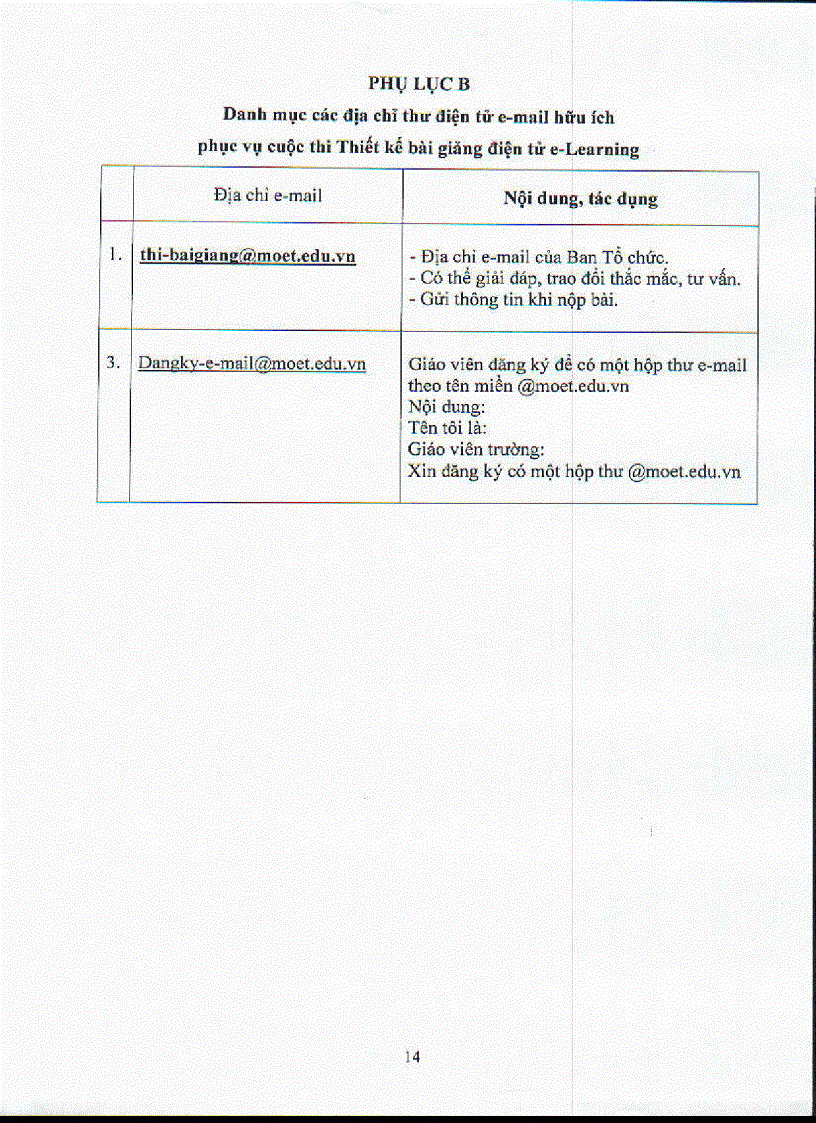 PHỤ LỤC B

Danh mục các địa chỉ thư điện tử e-mail hữu ích phục vụ cuộc thi Thiết kế bài giảng điện tử e-Learning

| | Địa chỉ e-mail | Nội dung, tác dụng |
|---|---|---|
| 1. | thi-baigiang@moet.edu.vn | - Địa chỉ e-mail của Ban Tổ chức.<br>- Có thể giải đáp, trao đổi thắc mắc, tư vấn.<br>- Gửi thông tin khi nộp bài. |
| 3. | Dangky-e-mail@moet.edu.vn | Giáo viên đăng ký để có một hộp thư e-mail theo tên miền @moet.edu.vn<br>Nội dung:<br>Tên tôi là:<br>Giáo viên trường:<br>Xin đăng ký có một hộp thư @moet.edu.vn |

14